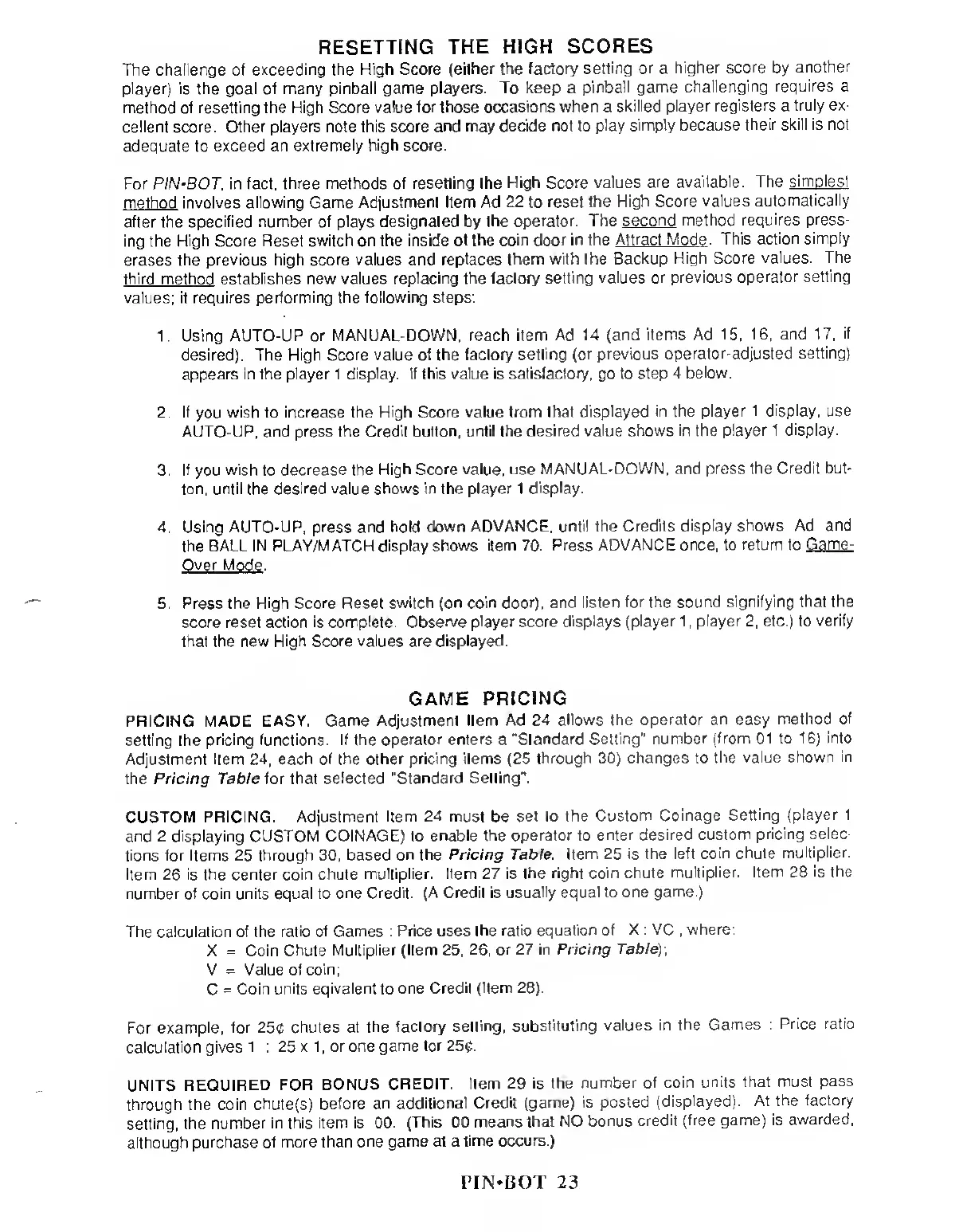 RESETTING THE HIGH SCORES

The challenge of exceeding the High Score (either the factory setting or a higher score by another player) is the goal of many pinball game players. To keep a pinball game challenging requires a method of resetting the High Score value for those occasions when a skilled player registers a truly excellent score. Other players note this score and may decide not to play simply because their skill is not adequate to exceed an extremely high score.

For PIN•BOT, in fact, three methods of resetting the High Score values are available. The simplest method involves allowing Game Adjustment Item Ad 22 to reset the High Score values automatically after the specified number of plays designated by the operator. The second method requires pressing the High Score Reset switch on the inside of the coin door in the Attract Mode. This action simply erases the previous high score values and replaces them with the Backup High Score values. The third method establishes new values replacing the factory setting values or previous operator setting values; it requires performing the following steps:

1. Using AUTO-UP or MANUAL-DOWN, reach item Ad 14 (and items Ad 15, 16, and 17, if desired). The High Score value of the factory setting (or previous operator-adjusted setting) appears in the player 1 display. If this value is satisfactory, go to step 4 below.

2. If you wish to increase the High Score value from that displayed in the player 1 display, use AUTO-UP, and press the Credit button, until the desired value shows in the player 1 display.

3. If you wish to decrease the High Score value, use MANUAL-DOWN, and press the Credit button, until the desired value shows in the player 1 display.

4. Using AUTO-UP, press and hold down ADVANCE, until the Credits display shows Ad and the BALL IN PLAY/MATCH display shows item 70. Press ADVANCE once, to return to Game-Over Mode.

5. Press the High Score Reset switch (on coin door), and listen for the sound signifying that the score reset action is complete. Observe player score displays (player 1, player 2, etc.) to verify that the new High Score values are displayed.

GAME PRICING

PRICING MADE EASY. Game Adjustment Item Ad 24 allows the operator an easy method of setting the pricing functions. If the operator enters a "Standard Setting" number (from 01 to 16) into Adjustment Item 24, each of the other pricing items (25 through 30) changes to the value shown in the Pricing Table for that selected "Standard Setting".

CUSTOM PRICING. Adjustment Item 24 must be set to the Custom Coinage Setting (player 1 and 2 displaying CUSTOM COINAGE) to enable the operator to enter desired custom pricing selections for Items 25 through 30, based on the Pricing Table. Item 25 is the left coin chute multiplier. Item 26 is the center coin chute multiplier. Item 27 is the right coin chute multiplier. Item 28 is the number of coin units equal to one Credit. (A Credit is usually equal to one game.)

The calculation of the ratio of Games : Price uses the ratio equation of X : VC , where:
X = Coin Chute Multiplier (Item 25, 26, or 27 in Pricing Table);
V = Value of coin;
C = Coin units eqivalent to one Credit (Item 28).

For example, for 25¢ chutes at the factory setting, substituting values in the Games : Price ratio calculation gives 1 : 25 x 1, or one game for 25¢.

UNITS REQUIRED FOR BONUS CREDIT. Item 29 is the number of coin units that must pass through the coin chute(s) before an additional Credit (game) is posted (displayed). At the factory setting, the number in this item is 00. (This 00 means that NO bonus credit (free game) is awarded, although purchase of more than one game at a time occurs.)

PIN•BOT 23